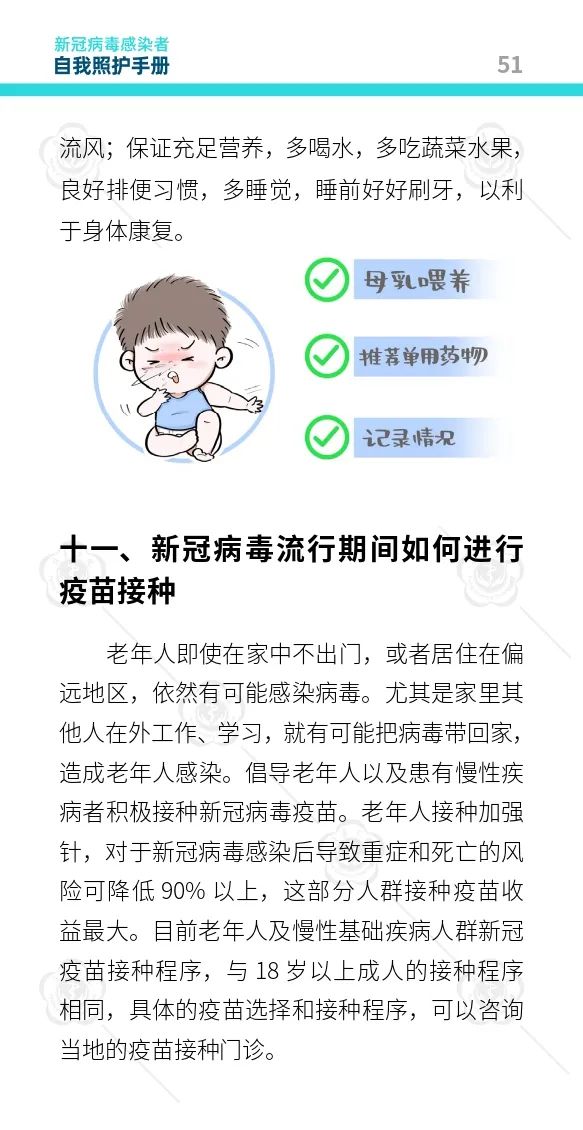 新冠病毒感染者
自我照护手册

51

流风；保证充足营养，多喝水，多吃蔬菜水果，良好排便习惯，多睡觉，睡前好好刷牙，以利于身体康复。

母乳喂养

推荐单用药物

记录情况

十一、新冠病毒流行期间如何进行疫苗接种

老年人即使在家中不出门，或者居住在偏远地区，依然有可能感染病毒。尤其是家里其他人在外工作、学习，就有可能把病毒带回家，造成老年人感染。倡导老年人以及患有慢性疾病者积极接种新冠病毒疫苗。老年人接种加强针，对于新冠病毒感染后导致重症和死亡的风险可降低 90% 以上，这部分人群接种疫苗收益最大。目前老年人及慢性基础疾病人群新冠疫苗接种程序，与 18 岁以上成人的接种程序相同，具体的疫苗选择和接种程序，可以咨询当地的疫苗接种门诊。